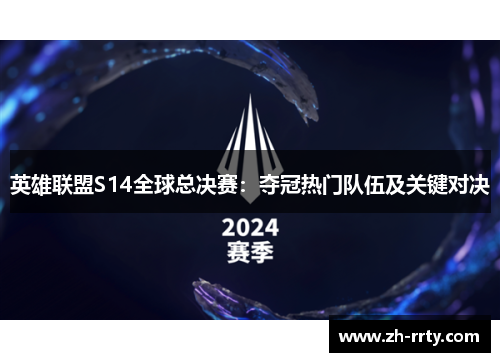 英雄联盟S14全球总决赛：夺冠热门队伍及关键对决

2024
赛季

www.zh-rrty.com